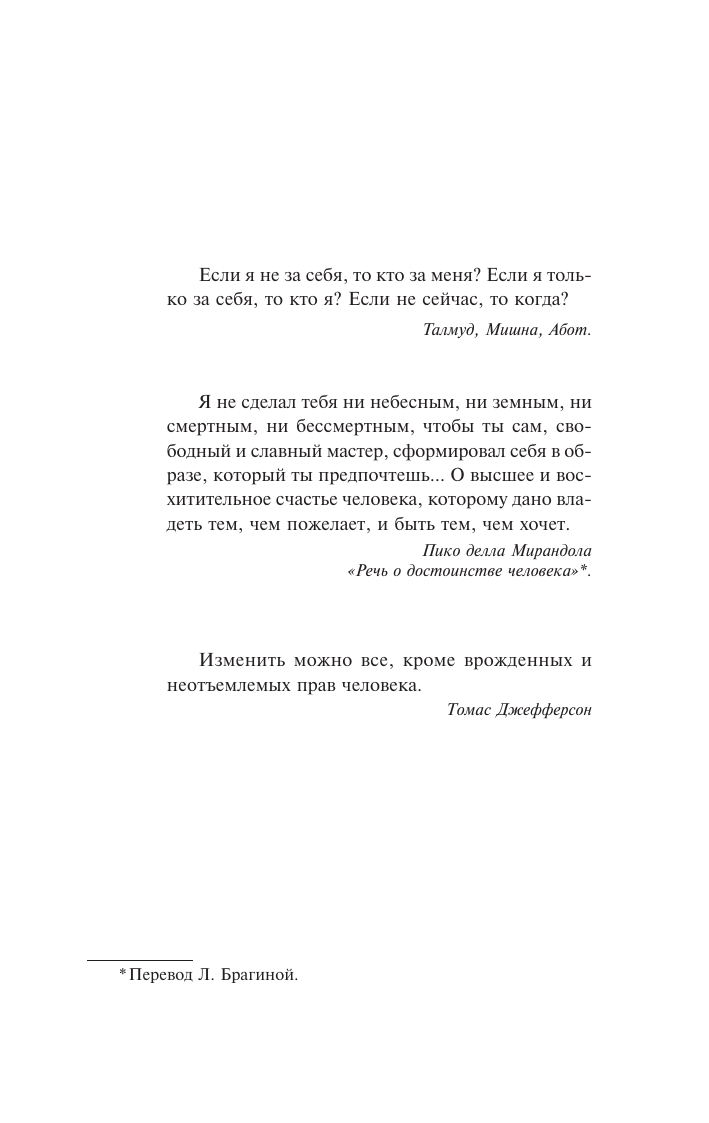 Если я не за себя, то кто за меня? Если я только за себя, то кто я? Если не сейчас, то когда?

Талмуд, Мишна, Абот.

Я не сделал тебя ни небесным, ни земным, ни смертным, ни бессмертным, чтобы ты сам, свободный и славный мастер, сформировал себя в образе, который ты предпочтешь... О высшее и восхитительное счастье человека, которому дано владеть тем, чем пожелает, и быть тем, чем хочет.

Пико делла Мирандола
«Речь о достоинстве человека»*.

Изменить можно все, кроме врожденных и неотъемлемых прав человека.

Томас Джефферсон

* Перевод Л. Брагиной.